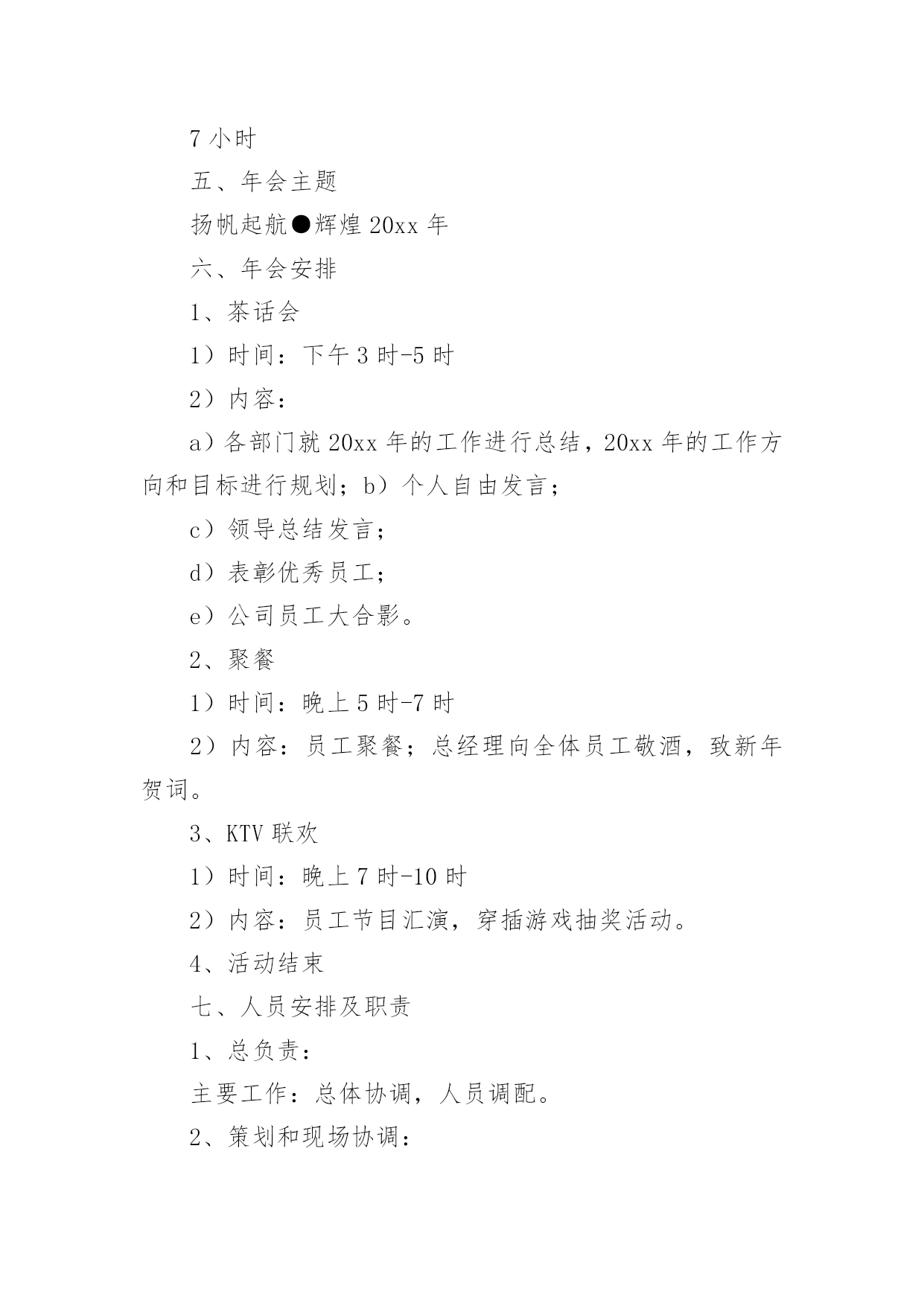 7 小时

五、年会主题

扬帆起航●辉煌 20xx 年

六、年会安排

1、茶话会

1）时间：下午 3 时-5 时

2）内容：

a）各部门就 20xx 年的工作进行总结，20xx 年的工作方向和目标进行规划；b）个人自由发言；

c）领导总结发言；

d）表彰优秀员工；

e）公司员工大合影。

2、聚餐

1）时间：晚上 5 时-7 时

2）内容：员工聚餐；总经理向全体员工敬酒，致新年贺词。

3、KTV 联欢

1）时间：晚上 7 时-10 时

2）内容：员工节目汇演，穿插游戏抽奖活动。

4、活动结束

七、人员安排及职责

1、总负责：

主要工作：总体协调，人员调配。

2、策划和现场协调：